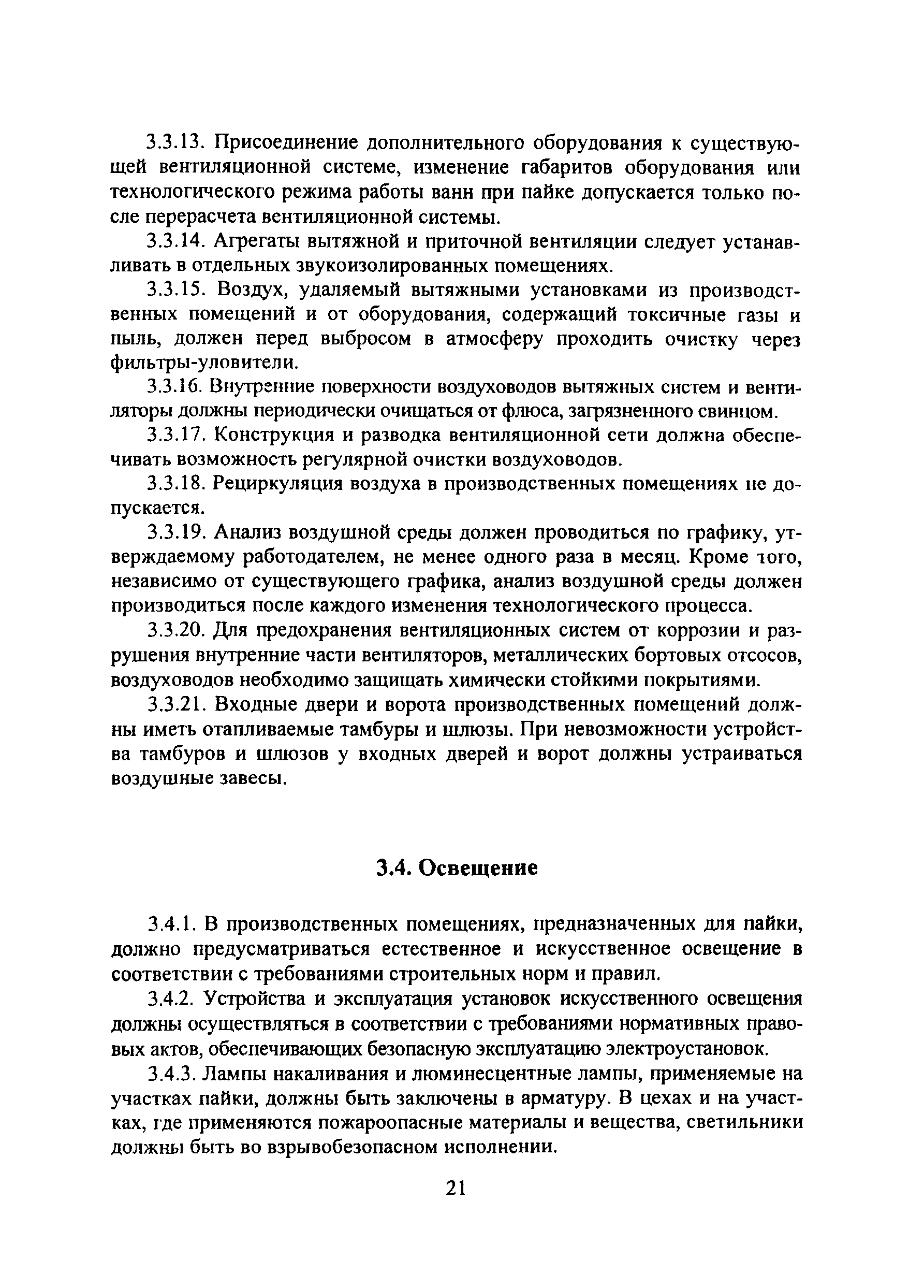 3.3.13. Присоединение дополнительного оборудования к существующей вентиляционной системе, изменение габаритов оборудования или технологического режима работы ванн при пайке допускается только после перерасчета вентиляционной системы.

3.3.14. Агрегаты вытяжной и приточной вентиляции следует устанавливать в отдельных звукоизолированных помещениях.

3.3.15. Воздух, удаляемый вытяжными установками из производственных помещений и от оборудования, содержащий токсичные газы и пыль, должен перед выбросом в атмосферу проходить очистку через фильтры-уловители.

3.3.16. Внутренние поверхности воздуховодов вытяжных систем и вентиляторы должны периодически очищаться от флюса, загрязненного свинцом.

3.3.17. Конструкция и разводка вентиляционной сети должна обеспечивать возможность регулярной очистки воздуховодов.

3.3.18. Рециркуляция воздуха в производственных помещениях не допускается.

3.3.19. Анализ воздушной среды должен проводиться по графику, утверждаемому работодателем, не менее одного раза в месяц. Кроме того, независимо от существующего графика, анализ воздушной среды должен производиться после каждого изменения технологического процесса.

3.3.20. Для предохранения вентиляционных систем от коррозии и разрушения внутренние части вентиляторов, металлических бортовых отсосов, воздуховодов необходимо защищать химически стойкими покрытиями.

3.3.21. Входные двери и ворота производственных помещений должны иметь отапливаемые тамбуры и шлюзы. При невозможности устройства тамбуров и шлюзов у входных дверей и ворот должны устраиваться воздушные завесы.

3.4. Освещение

3.4.1. В производственных помещениях, предназначенных для пайки, должно предусматриваться естественное и искусственное освещение в соответствии с требованиями строительных норм и правил.

3.4.2. Устройства и эксплуатация установок искусственного освещения должны осуществляться в соответствии с требованиями нормативных правовых актов, обеспечивающих безопасную эксплуатацию электроустановок.

3.4.3. Лампы накаливания и люминесцентные лампы, применяемые на участках пайки, должны быть заключены в арматуру. В цехах и на участках, где применяются пожароопасные материалы и вещества, светильники должны быть во взрывобезопасном исполнении.

21